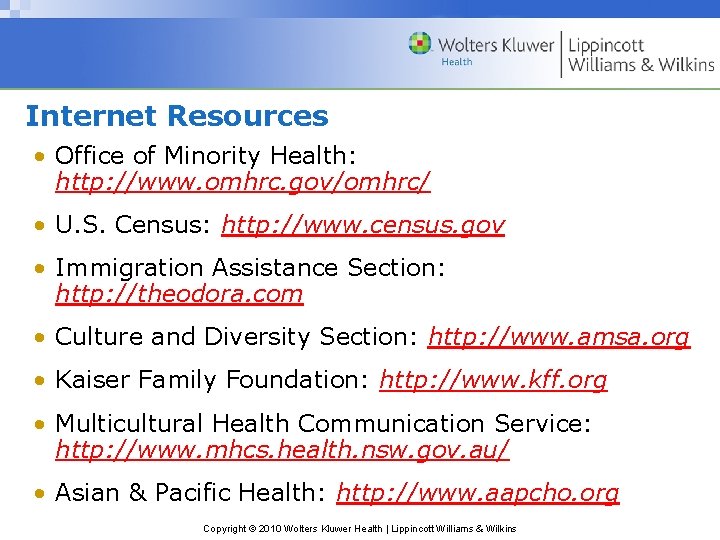 Wolters Kluwer
Health

Lippincott
Williams & Wilkins

Internet Resources

• Office of Minority Health: http://www.omhrc.gov/omhrc/

• U.S. Census: http://www.census.gov

• Immigration Assistance Section: http://theodora.com

• Culture and Diversity Section: http://www.amsa.org

• Kaiser Family Foundation: http://www.kff.org

• Multicultural Health Communication Service: http://www.mhcs.health.nsw.gov.au/

• Asian & Pacific Health: http://www.aapcho.org

Copyright © 2010 Wolters Kluwer Health | Lippincott Williams & Wilkins